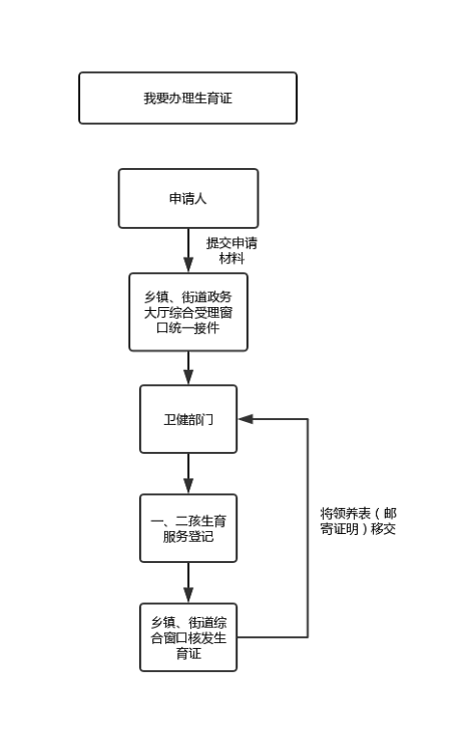 我要办理生育证

申请人

提交申请材料

乡镇、街道政务大厅综合受理窗口统一接件

卫健部门

一、二孩生育服务登记

乡镇、街道综合窗口核发生育证

将领养表（邮寄证明）移交